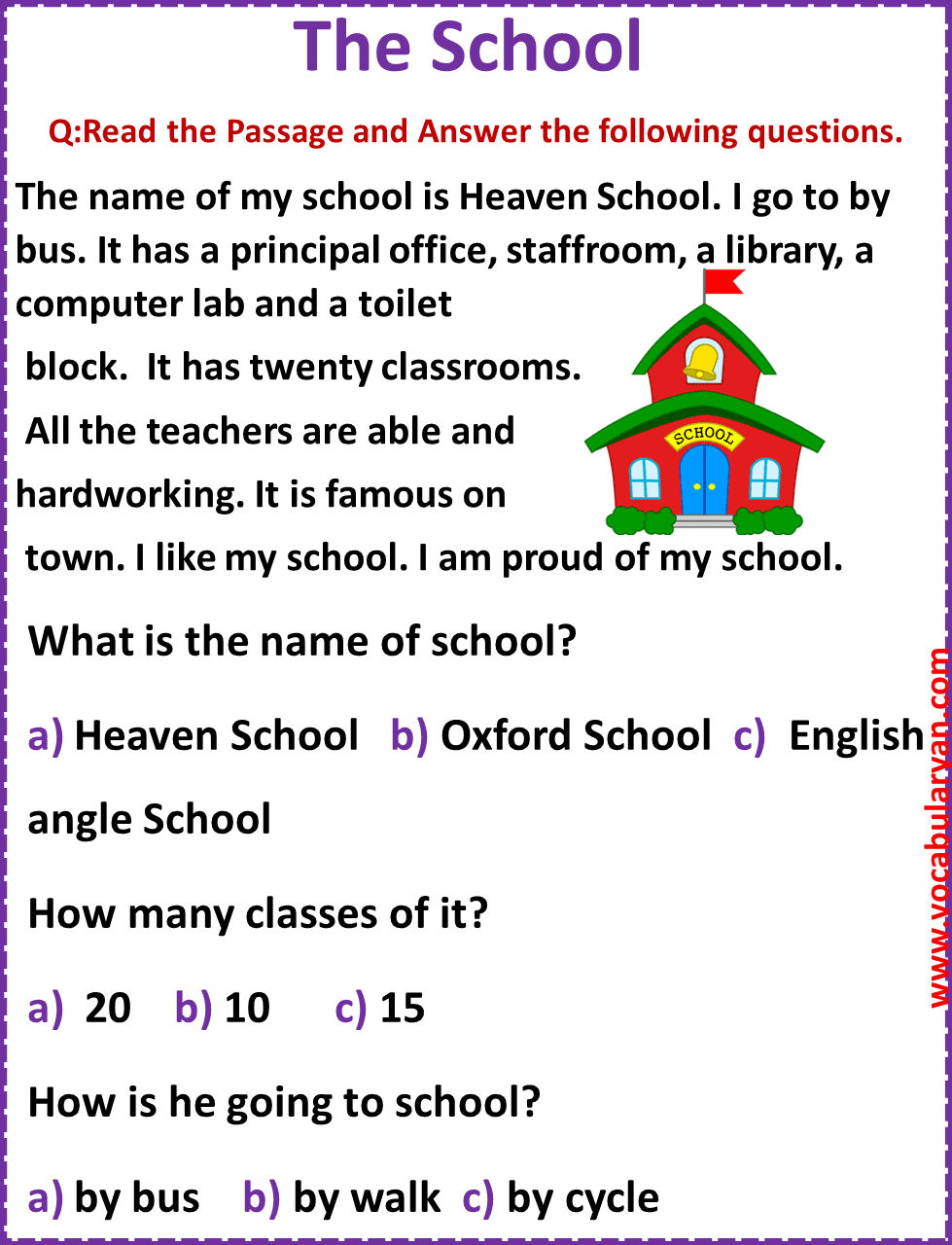 The School

Q:Read the Passage and Answer the following questions.

The name of my school is Heaven School. I go to by bus. It has a principal office, staffroom, a library, a computer lab and a toilet block. It has twenty classrooms. All the teachers are able and hardworking. It is famous on town. I like my school. I am proud of my school.

SCHOOL

What is the name of school?

a) Heaven School b) Oxford School c) English angle School

How many classes of it?

a) 20 b) 10 c) 15

How is he going to school?

a) by bus b) by walk c) by cycle

www.vocabularyan.com